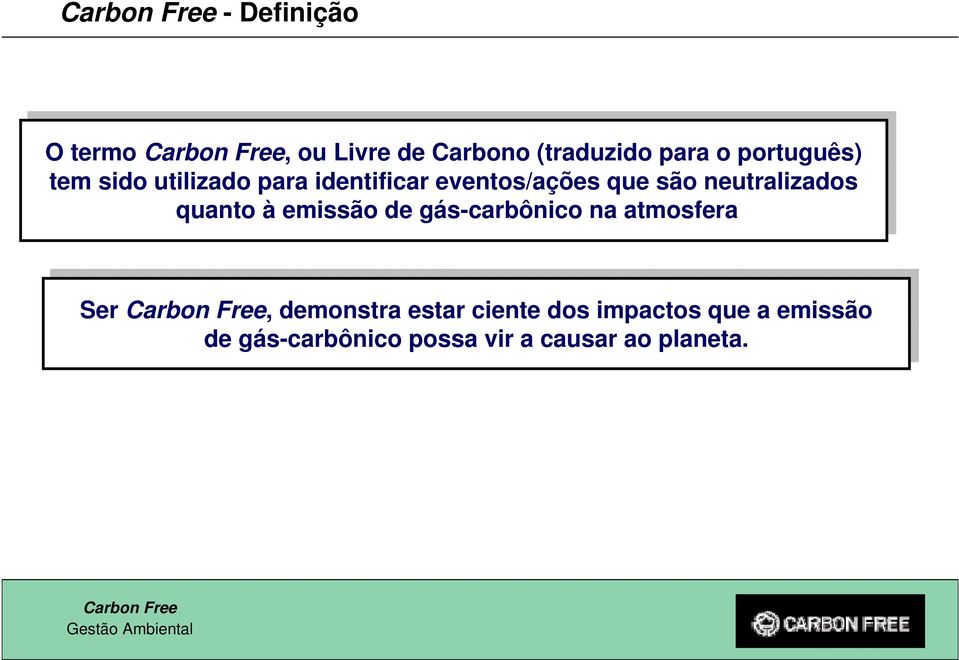 Carbon Free - Definição

O termo Carbon Free, ou Livre de Carbono (traduzido para o português) tem sido utilizado para identificar eventos/ações que são neutralizados quanto à emissão de gás-carbônico na atmosfera

Ser Carbon Free, demonstra estar ciente dos impactos que a emissão de gás-carbônico possa vir a causar ao planeta.

Carbon Free
Gestão Ambiental

CARBON FREE